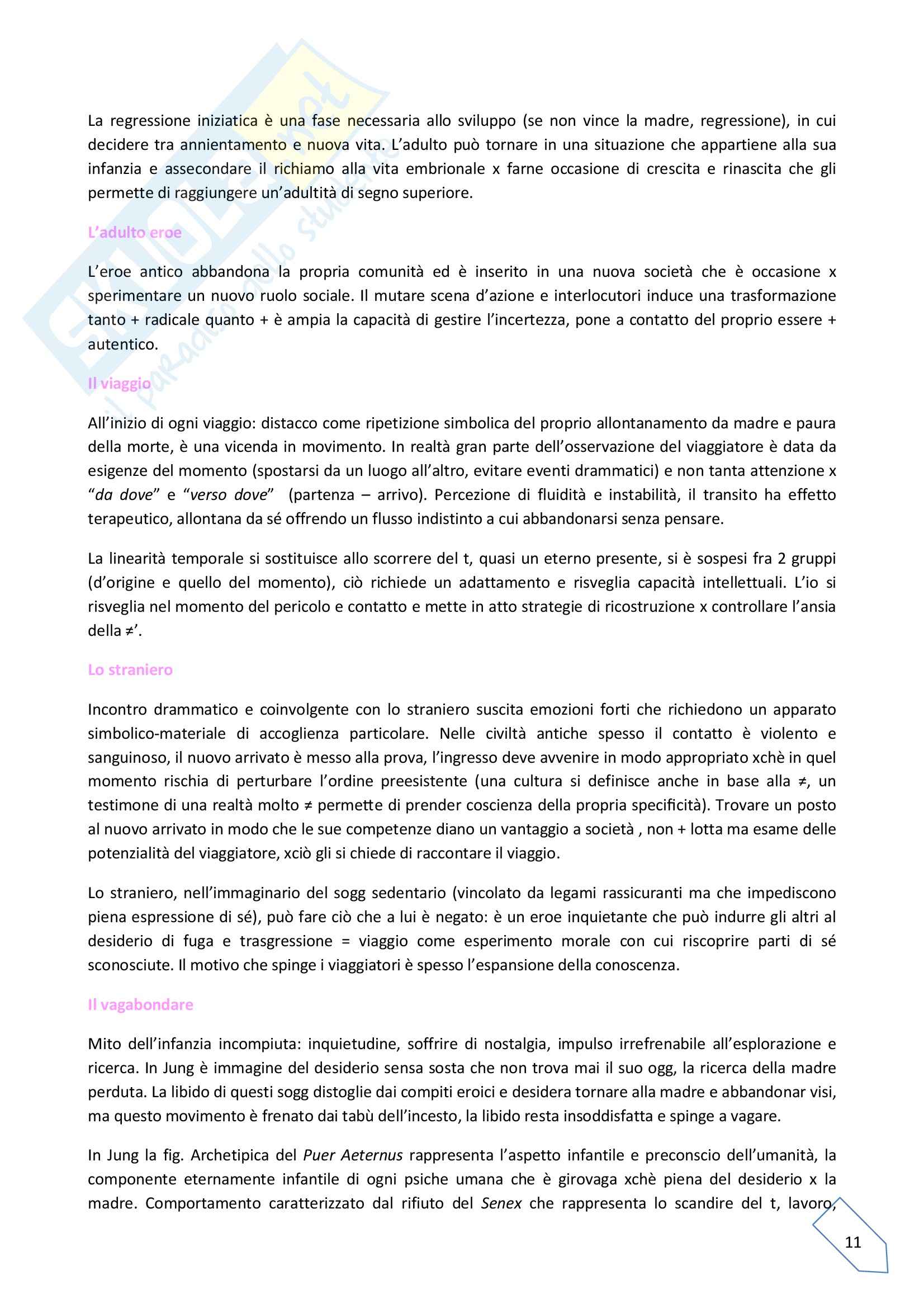 La regressione iniziatica è una fase necessaria allo sviluppo (se non vince la madre, regressione), in cui decidere tra annientamento e nuova vita. L'adulto può tornare in una situazione che appartiene alla sua infanzia e assecondare il richiamo alla vita embrionale x farne occasione di crescita e rinascita che gli permette di raggiungere un'adultità di segno superiore.

L'adulto eroe

L'eroe antico abbandona la propria comunità ed è inserito in una nuova società che è occasione x sperimentare un nuovo ruolo sociale. Il mutare scena d'azione e interlocutori induce una trasformazione tanto + radicale quanto + è ampia la capacità di gestire l'incertezza, pone a contatto del proprio essere + autentico.

Il viaggio

All'inizio di ogni viaggio: distacco come ripetizione simbolica del proprio allontanamento da madre e paura della morte, è una vicenda in movimento. In realtà gran parte dell'osservazione del viaggiatore è data da esigenze del momento (spostarsi da un luogo all'altro, evitare eventi drammatici) e non tanta attenzione x "da dove" e "verso dove" (partenza – arrivo). Percezione di fluidità e instabilità, il transito ha effetto terapeutico, allontana da sé offrendo un flusso indistinto a cui abbandonarsi senza pensare.

La linearità temporale si sostituisce allo scorrere del t, quasi un eterno presente, si è sospesi fra 2 gruppi (d'origine e quello del momento), ciò richiede un adattamento e risveglia capacità intellettuali. L'io si risveglia nel momento del pericolo e contatto e mette in atto strategie di ricostruzione x controllare l'ansia della ≠'.

Lo straniero

Incontro drammatico e coinvolgente con lo straniero suscita emozioni forti che richiedono un apparato simbolico-materiale di accoglienza particolare. Nelle civiltà antiche spesso il contatto è violento e sanguinoso, il nuovo arrivato è messo alla prova, l'ingresso deve avvenire in modo appropriato xchè in quel momento rischia di perturbare l'ordine preesistente (una cultura si definisce anche in base alla ≠, un testimone di una realtà molto ≠ permette di prender coscienza della propria specificità). Trovare un posto al nuovo arrivato in modo che le sue competenze diano un vantaggio a società , non + lotta ma esame delle potenzialità del viaggiatore, xciò gli si chiede di raccontare il viaggio.

Lo straniero, nell'immaginario del sogg sedentario (vincolato da legami rassicuranti ma che impediscono piena espressione di sé), può fare ciò che a lui è negato: è un eroe inquietante che può indurre gli altri al desiderio di fuga e trasgressione = viaggio come esperimento morale con cui riscoprire parti di sé sconosciute. Il motivo che spinge i viaggiatori è spesso l'espansione della conoscenza.

Il vagabondare

Mito dell'infanzia incompiuta: inquietudine, soffrire di nostalgia, impulso irrefrenabile all'esplorazione e ricerca. In Jung è immagine del desiderio sensa sosta che non trova mai il suo ogg, la ricerca della madre perduta. La libido di questi sogg distoglie dai compiti eroici e desidera tornare alla madre e abbandonar visi, ma questo movimento è frenato dai tabù dell'incesto, la libido resta insoddisfatta e spinge a vagare.

In Jung la fig. Archetipica del Puer Aeternus rappresenta l'aspetto infantile e preconscio dell'umanità, la componente eternamente infantile di ogni psiche umana che è girovaga xchè piena del desiderio x la madre. Comportamento caratterizzato dal rifiuto del Senex che rappresenta lo scandire del t, lavoro,

11